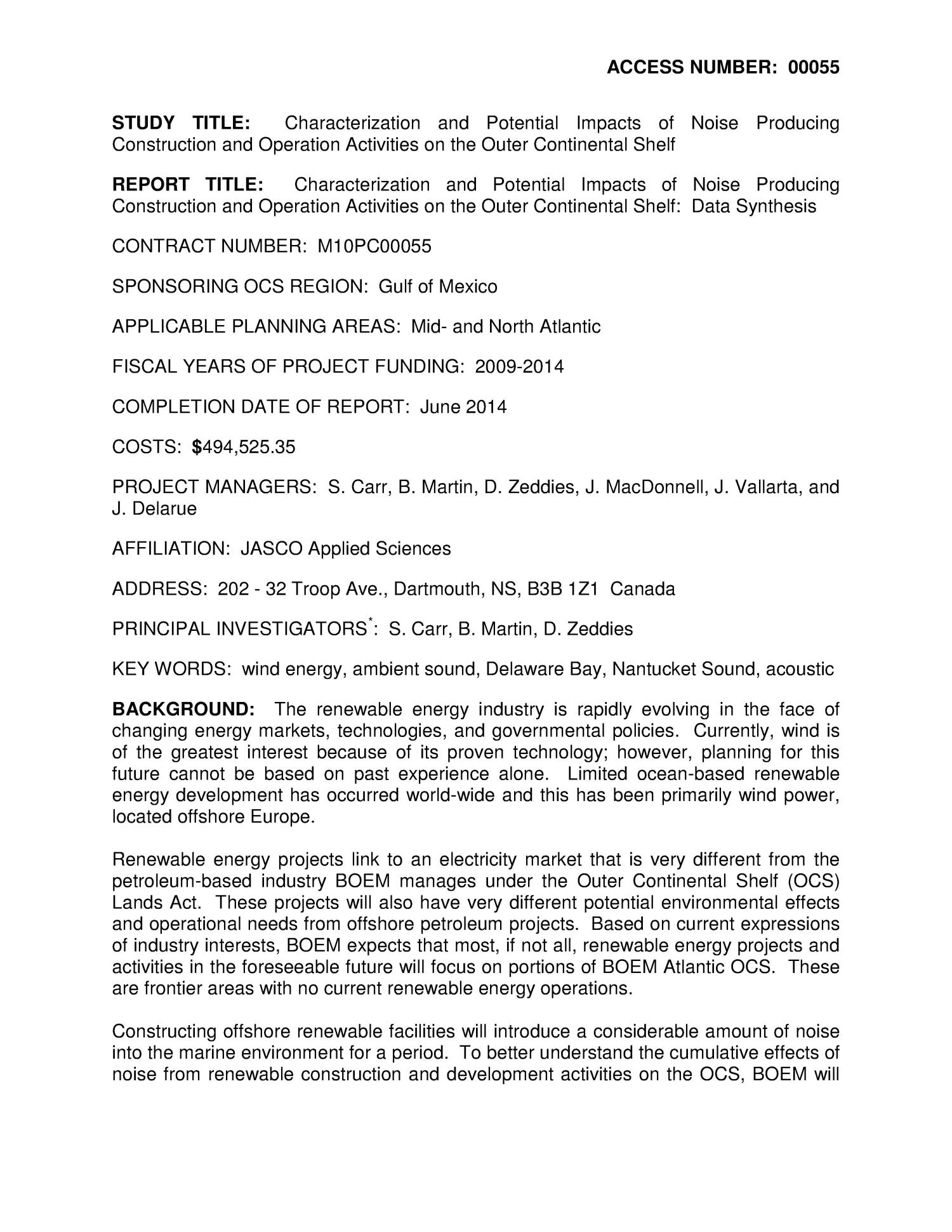 ACCESS NUMBER: 00055

STUDY TITLE: Characterization and Potential Impacts of Noise Producing Construction and Operation Activities on the Outer Continental Shelf

REPORT TITLE: Characterization and Potential Impacts of Noise Producing Construction and Operation Activities on the Outer Continental Shelf: Data Synthesis

CONTRACT NUMBER: M10PC00055

SPONSORING OCS REGION: Gulf of Mexico

APPLICABLE PLANNING AREAS: Mid- and North Atlantic

FISCAL YEARS OF PROJECT FUNDING: 2009-2014

COMPLETION DATE OF REPORT: June 2014

COSTS: $494,525.35

PROJECT MANAGERS: S. Carr, B. Martin, D. Zeddies, J. MacDonnell, J. Vallarta, and J. Delarue

AFFILIATION: JASCO Applied Sciences

ADDRESS: 202 - 32 Troop Ave., Dartmouth, NS, B3B 1Z1 Canada

PRINCIPAL INVESTIGATORS*: S. Carr, B. Martin, D. Zeddies

KEY WORDS: wind energy, ambient sound, Delaware Bay, Nantucket Sound, acoustic

BACKGROUND: The renewable energy industry is rapidly evolving in the face of changing energy markets, technologies, and governmental policies. Currently, wind is of the greatest interest because of its proven technology; however, planning for this future cannot be based on past experience alone. Limited ocean-based renewable energy development has occurred world-wide and this has been primarily wind power, located offshore Europe.

Renewable energy projects link to an electricity market that is very different from the petroleum-based industry BOEM manages under the Outer Continental Shelf (OCS) Lands Act. These projects will also have very different potential environmental effects and operational needs from offshore petroleum projects. Based on current expressions of industry interests, BOEM expects that most, if not all, renewable energy projects and activities in the foreseeable future will focus on portions of BOEM Atlantic OCS. These are frontier areas with no current renewable energy operations.

Constructing offshore renewable facilities will introduce a considerable amount of noise into the marine environment for a period. To better understand the cumulative effects of noise from renewable construction and development activities on the OCS, BOEM will